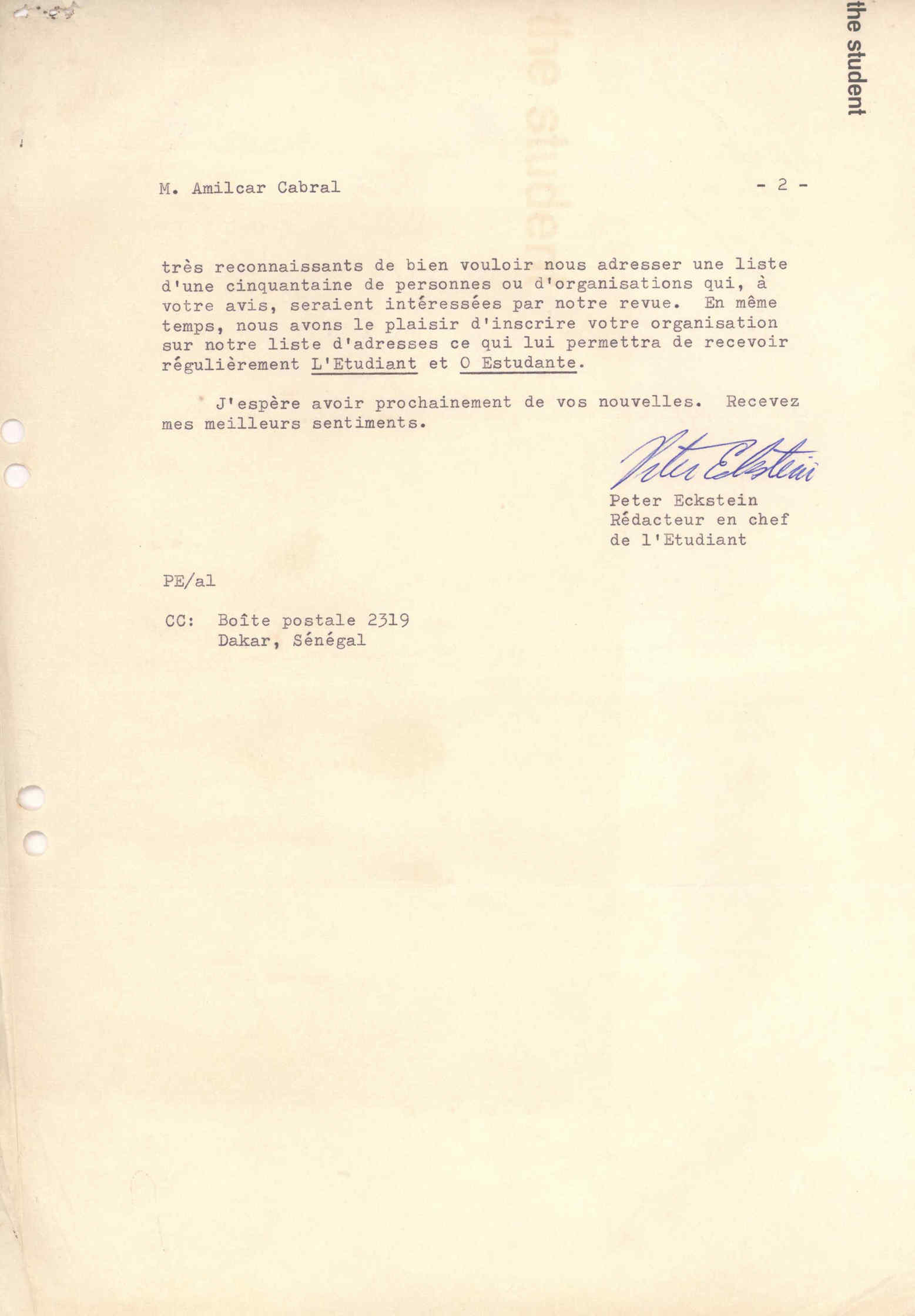 the student

M. Amilcar Cabral - 2 -

très reconnaissants de bien vouloir nous adresser une liste d'une cinquantaine de personnes ou d'organisations qui, à votre avis, seraient intéressées par notre revue. En même temps, nous avons le plaisir d'inscrire votre organisation sur notre liste d'adresses ce qui lui permettra de recevoir régulièrement L'Etudiant et O Estudante.

J'espère avoir prochainement de vos nouvelles. Recevez mes meilleurs sentiments.

Peter Eckstein

Peter Eckstein
Rédacteur en chef
de l'Etudiant

PE/al

CC: Boîte postale 2319
Dakar, Sénégal